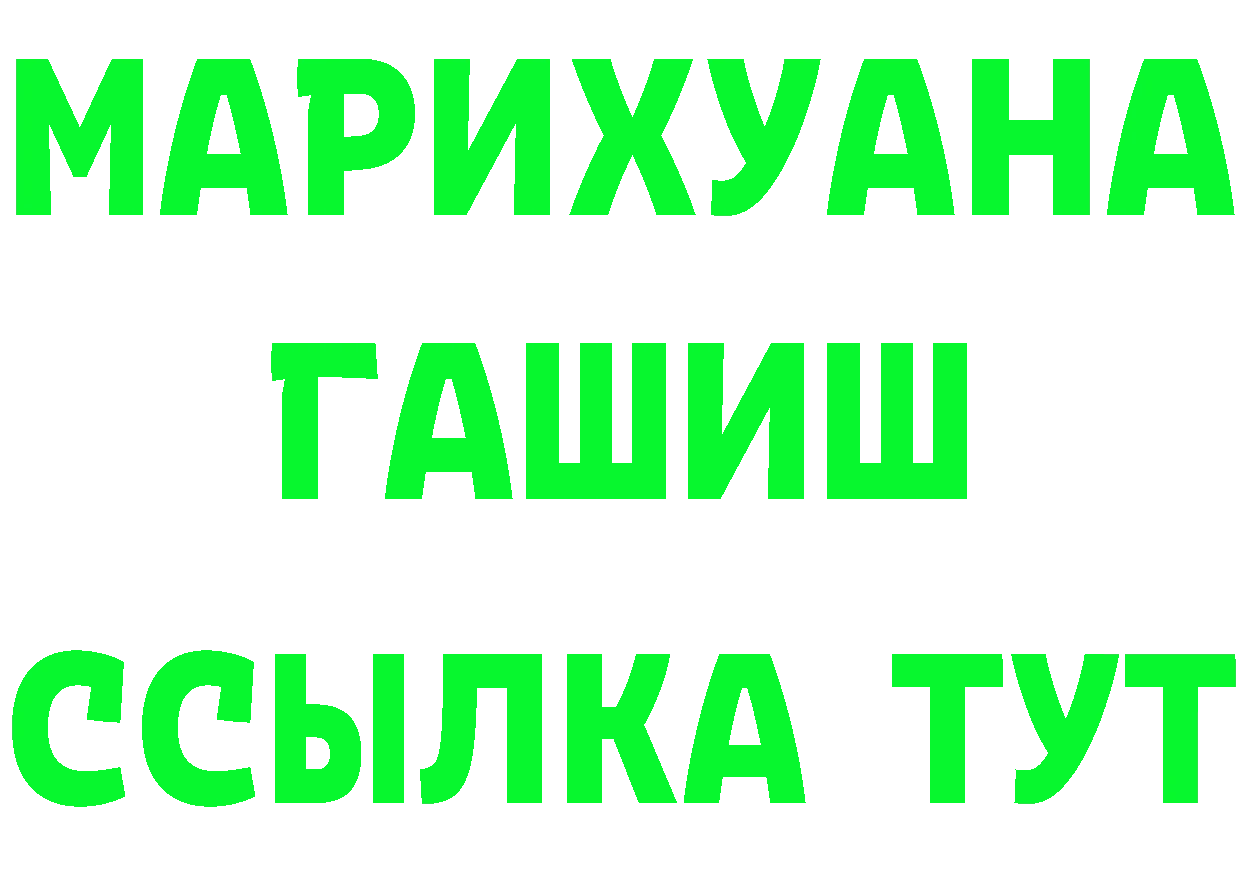 МАРИХУАНА
ГАШИШ
ССЫЛКА ТУТ